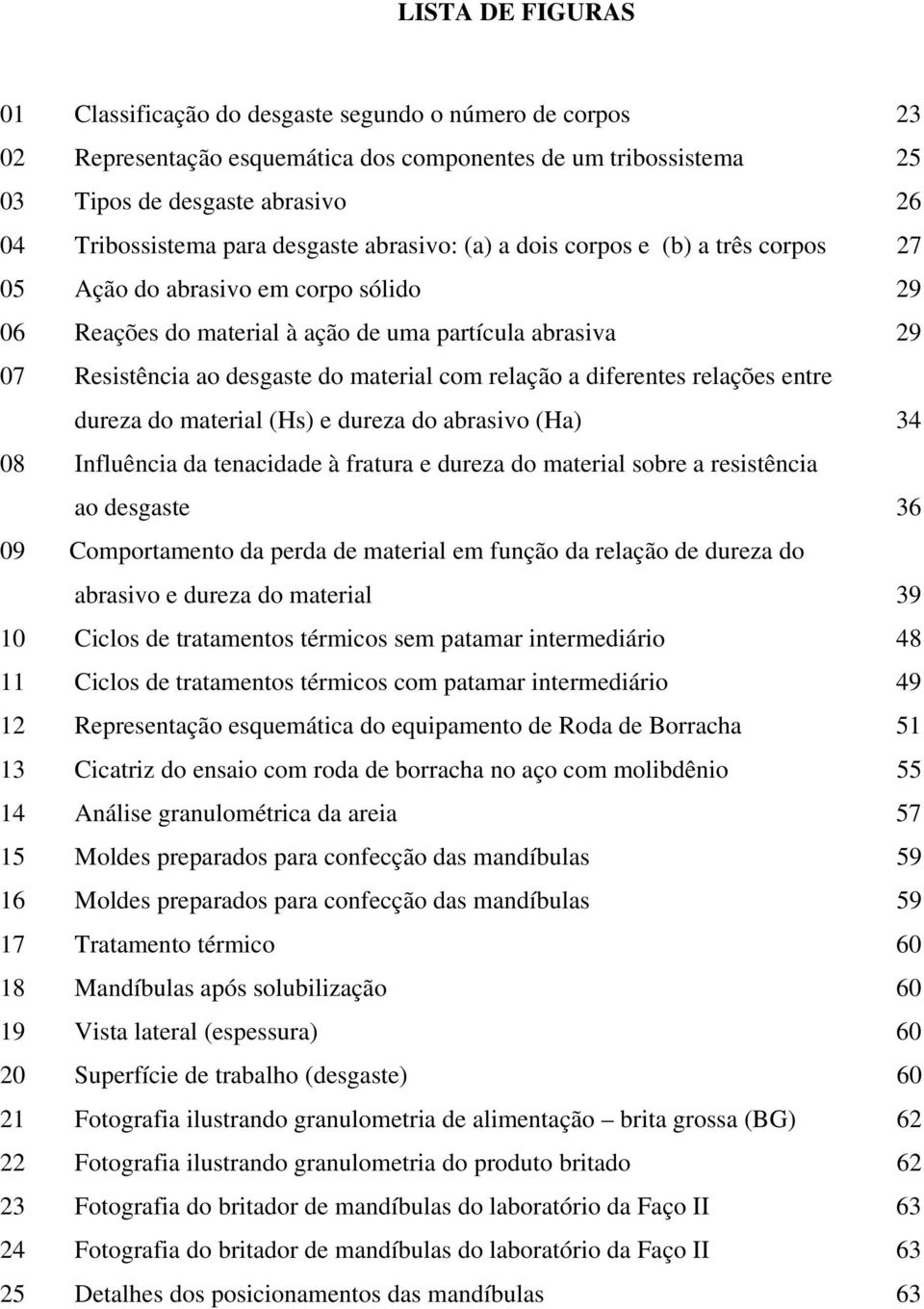 LISTA DE FIGURAS

01 Classificação do desgaste segundo o número de corpos 23
02 Representação esquemática dos componentes de um tribossistema 25
03 Tipos de desgaste abrasivo 26
04 Tribossistema para desgaste abrasivo: (a) a dois corpos e (b) a três corpos 27
05 Ação do abrasivo em corpo sólido 29
06 Reações do material à ação de uma partícula abrasiva 29
07 Resistência ao desgaste do material com relação a diferentes relações entre dureza do material (Hs) e dureza do abrasivo (Ha) 34
08 Influência da tenacidade à fratura e dureza do material sobre a resistência ao desgaste 36
09 Comportamento da perda de material em função da relação de dureza do abrasivo e dureza do material 39
10 Ciclos de tratamentos térmicos sem patamar intermediário 48
11 Ciclos de tratamentos térmicos com patamar intermediário 49
12 Representação esquemática do equipamento de Roda de Borracha 51
13 Cicatriz do ensaio com roda de borracha no aço com molibdênio 55
14 Análise granulométrica da areia 57
15 Moldes preparados para confecção das mandíbulas 59
16 Moldes preparados para confecção das mandíbulas 59
17 Tratamento térmico 60
18 Mandíbulas após solubilização 60
19 Vista lateral (espessura) 60
20 Superfície de trabalho (desgaste) 60
21 Fotografia ilustrando granulometria de alimentação – brita grossa (BG) 62
22 Fotografia ilustrando granulometria do produto britado 62
23 Fotografia do britador de mandíbulas do laboratório da Faço II 63
24 Fotografia do britador de mandíbulas do laboratório da Faço II 63
25 Detalhes dos posicionamentos das mandíbulas 63